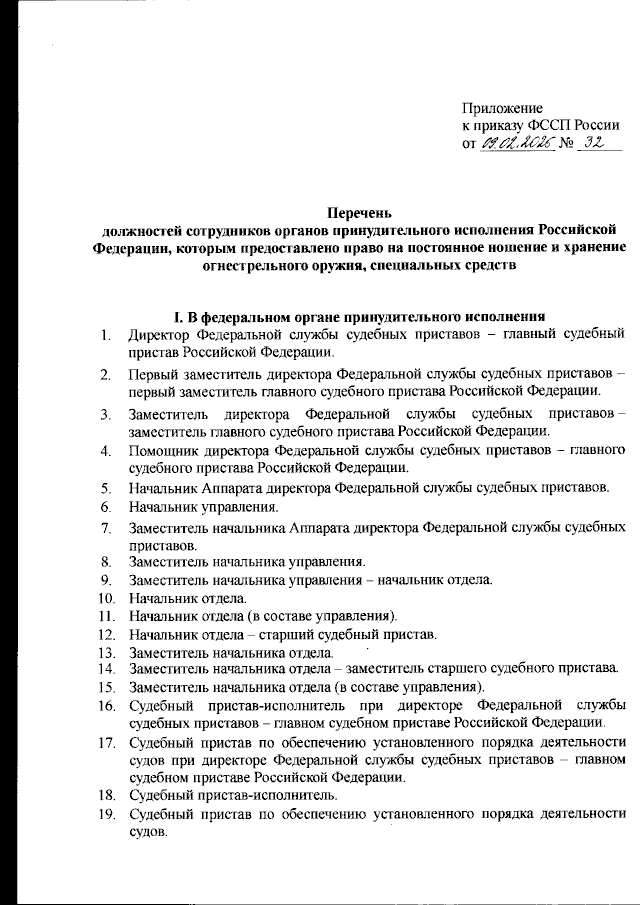 Приложение
к приказу ФССП России
от 09.02.2026 № 32

Перечень
должностей сотрудников органов принудительного исполнения Российской Федерации, которым предоставлено право на постоянное ношение и хранение огнестрельного оружия, специальных средств

I. В федеральном органе принудительного исполнения

1. Директор Федеральной службы судебных приставов – главный судебный пристав Российской Федерации.
2. Первый заместитель директора Федеральной службы судебных приставов – первый заместитель главного судебного пристава Российской Федерации.
3. Заместитель директора Федеральной службы судебных приставов – заместитель главного судебного пристава Российской Федерации.
4. Помощник директора Федеральной службы судебных приставов – главного судебного пристава Российской Федерации.
5. Начальник Аппарата директора Федеральной службы судебных приставов.
6. Начальник управления.
7. Заместитель начальника Аппарата директора Федеральной службы судебных приставов.
8. Заместитель начальника управления.
9. Заместитель начальника управления – начальник отдела.
10. Начальник отдела.
11. Начальник отдела (в составе управления).
12. Начальник отдела – старший судебный пристав.
13. Заместитель начальника отдела.
14. Заместитель начальника отдела – заместитель старшего судебного пристава.
15. Заместитель начальника отдела (в составе управления).
16. Судебный пристав-исполнитель при директоре Федеральной службы судебных приставов – главном судебном приставе Российской Федерации.
17. Судебный пристав по обеспечению установленного порядка деятельности судов при директоре Федеральной службы судебных приставов – главном судебном приставе Российской Федерации.
18. Судебный пристав-исполнитель.
19. Судебный пристав по обеспечению установленного порядка деятельности судов.